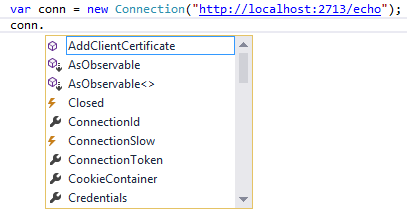 var conn = new Connection("http://localhost:2713/echo");
conn.

AddClientCertificate
AsObservable
AsObservable<>
Closed
ConnectionId
ConnectionSlow
ConnectionToken
CookieContainer
Credentials